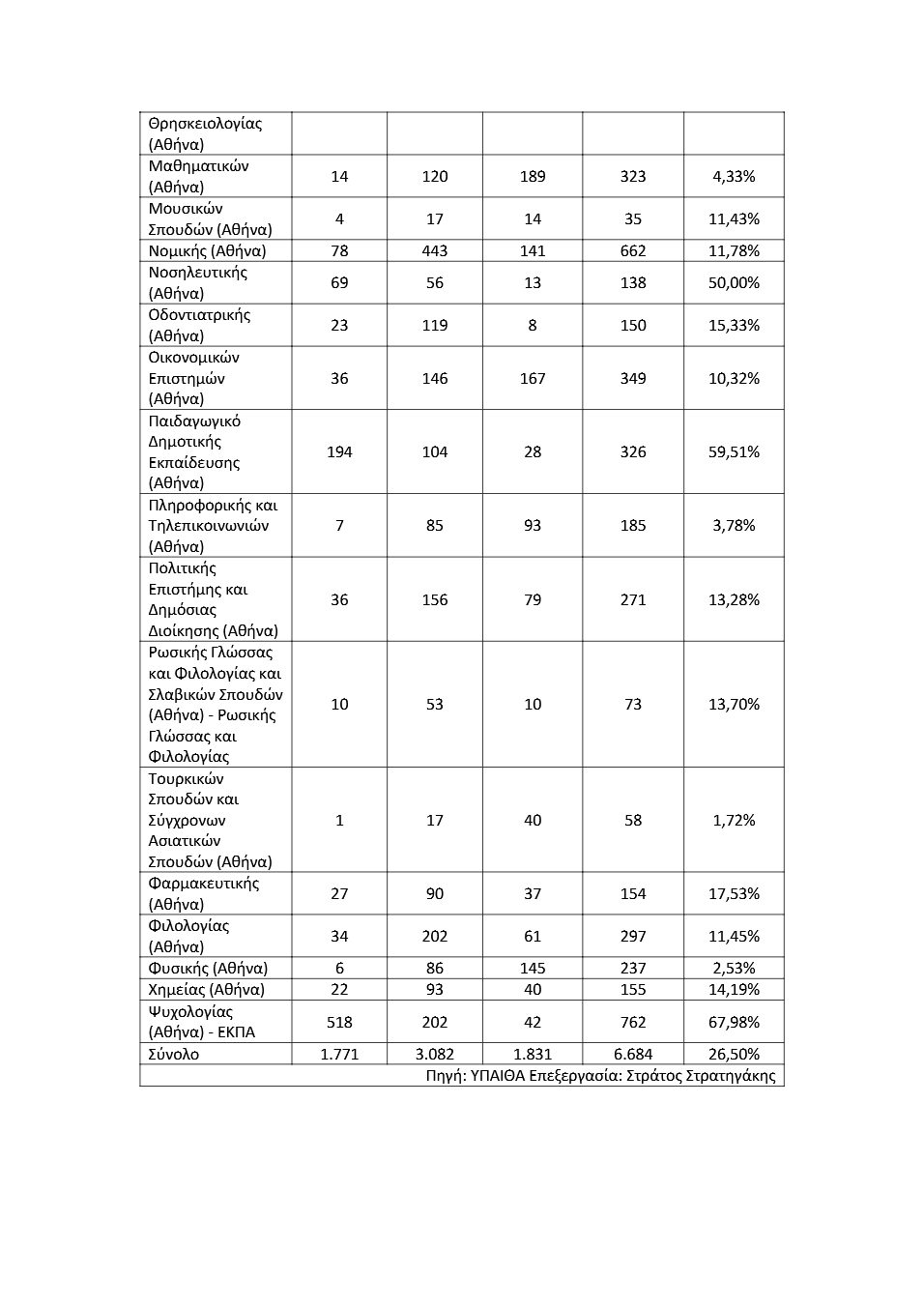 | | | | | | |
|---|---|---|---|---|---|
| Θρησκειολογίας (Αθήνα) | | | | | |
| Μαθηματικών (Αθήνα) | 14 | 120 | 189 | 323 | 4,33% |
| Μουσικών Σπουδών (Αθήνα) | 4 | 17 | 14 | 35 | 11,43% |
| Νομικής (Αθήνα) | 78 | 443 | 141 | 662 | 11,78% |
| Νοσηλευτικής (Αθήνα) | 69 | 56 | 13 | 138 | 50,00% |
| Οδοντιατρικής (Αθήνα) | 23 | 119 | 8 | 150 | 15,33% |
| Οικονομικών Επιστημών (Αθήνα) | 36 | 146 | 167 | 349 | 10,32% |
| Παιδαγωγικό Δημοτικής Εκπαίδευσης (Αθήνα) | 194 | 104 | 28 | 326 | 59,51% |
| Πληροφορικής και Τηλεπικοινωνιών (Αθήνα) | 7 | 85 | 93 | 185 | 3,78% |
| Πολιτικής Επιστήμης και Δημόσιας Διοίκησης (Αθήνα) | 36 | 156 | 79 | 271 | 13,28% |
| Ρωσικής Γλώσσας και Φιλολογίας και Σλαβικών Σπουδών (Αθήνα) - Ρωσικής Γλώσσας και Φιλολογίας | 10 | 53 | 10 | 73 | 13,70% |
| Τουρκικών Σπουδών και Σύγχρονων Ασιατικών Σπουδών (Αθήνα) | 1 | 17 | 40 | 58 | 1,72% |
| Φαρμακευτικής (Αθήνα) | 27 | 90 | 37 | 154 | 17,53% |
| Φιλολογίας (Αθήνα) | 34 | 202 | 61 | 297 | 11,45% |
| Φυσικής (Αθήνα) | 6 | 86 | 145 | 237 | 2,53% |
| Χημείας (Αθήνα) | 22 | 93 | 40 | 155 | 14,19% |
| Ψυχολογίας (Αθήνα) - ΕΚΠΑ | 518 | 202 | 42 | 762 | 67,98% |
| Σύνολο | 1.771 | 3.082 | 1.831 | 6.684 | 26,50% |

Πηγή: ΥΠΑΙΘΑ Επεξεργασία: Στράτος Στρατηγάκης